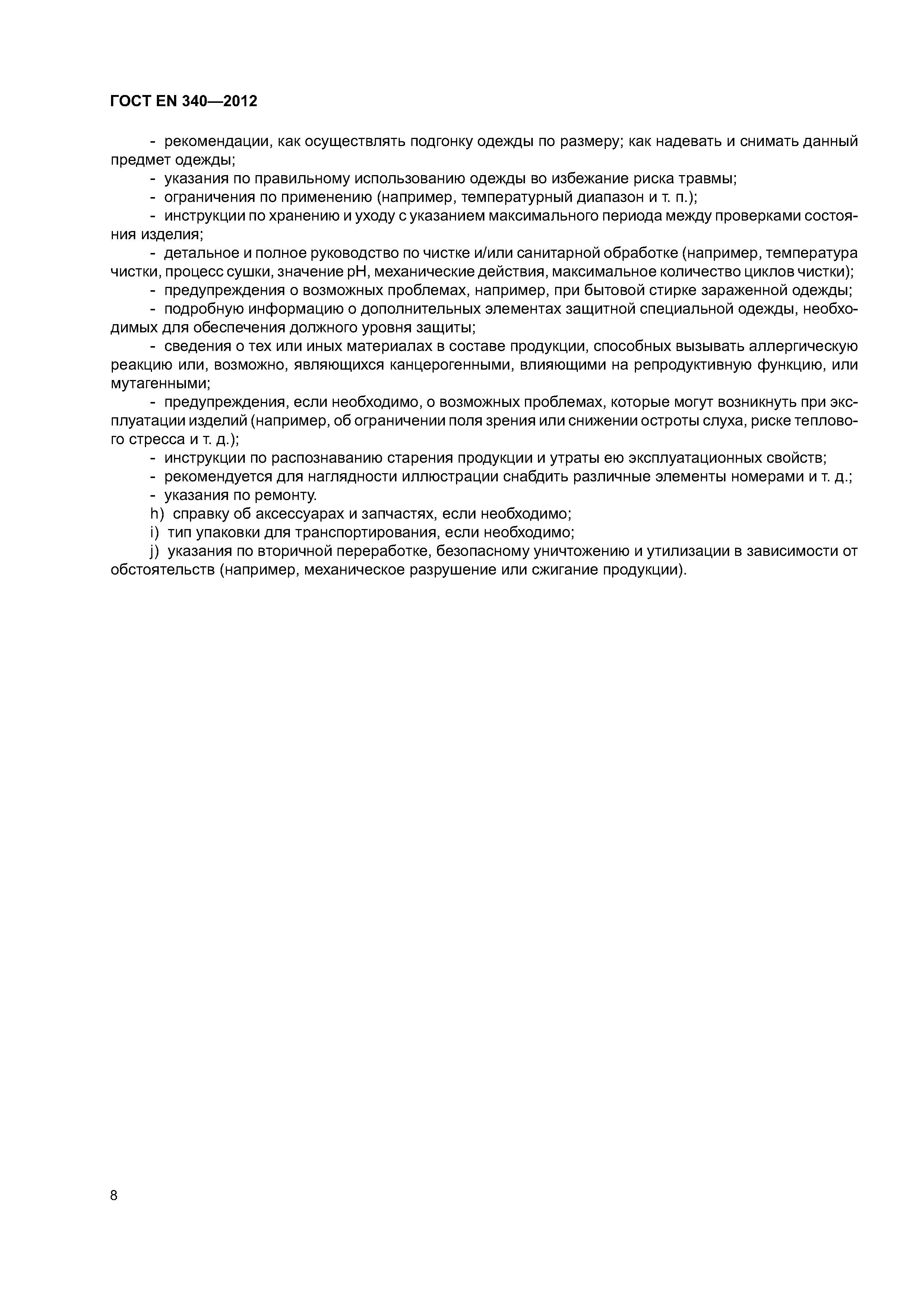 ГОСТ EN 340—2012

- рекомендации, как осуществлять подгонку одежды по размеру; как надевать и снимать данный предмет одежды;

- указания по правильному использованию одежды во избежание риска травмы;

- ограничения по применению (например, температурный диапазон и т. п.);

- инструкции по хранению и уходу с указанием максимального периода между проверками состояния изделия;

- детальное и полное руководство по чистке и/или санитарной обработке (например, температура чистки, процесс сушки, значение pH, механические действия, максимальное количество циклов чистки);

- предупреждения о возможных проблемах, например, при бытовой стирке зараженной одежды;

- подробную информацию о дополнительных элементах защитной специальной одежды, необходимых для обеспечения должного уровня защиты;

- сведения о тех или иных материалах в составе продукции, способных вызывать аллергическую реакцию или, возможно, являющихся канцерогенными, влияющими на репродуктивную функцию, или мутагенными;

- предупреждения, если необходимо, о возможных проблемах, которые могут возникнуть при эксплуатации изделий (например, об ограничении поля зрения или снижении остроты слуха, риске теплового стресса и т. д.);

- инструкции по распознаванию старения продукции и утраты ею эксплуатационных свойств;

- рекомендуется для наглядности иллюстрации снабдить различные элементы номерами и т. д.;

- указания по ремонту.

h) справку об аксессуарах и запчастях, если необходимо;

i) тип упаковки для транспортирования, если необходимо;

j) указания по вторичной переработке, безопасному уничтожению и утилизации в зависимости от обстоятельств (например, механическое разрушение или сжигание продукции).

8